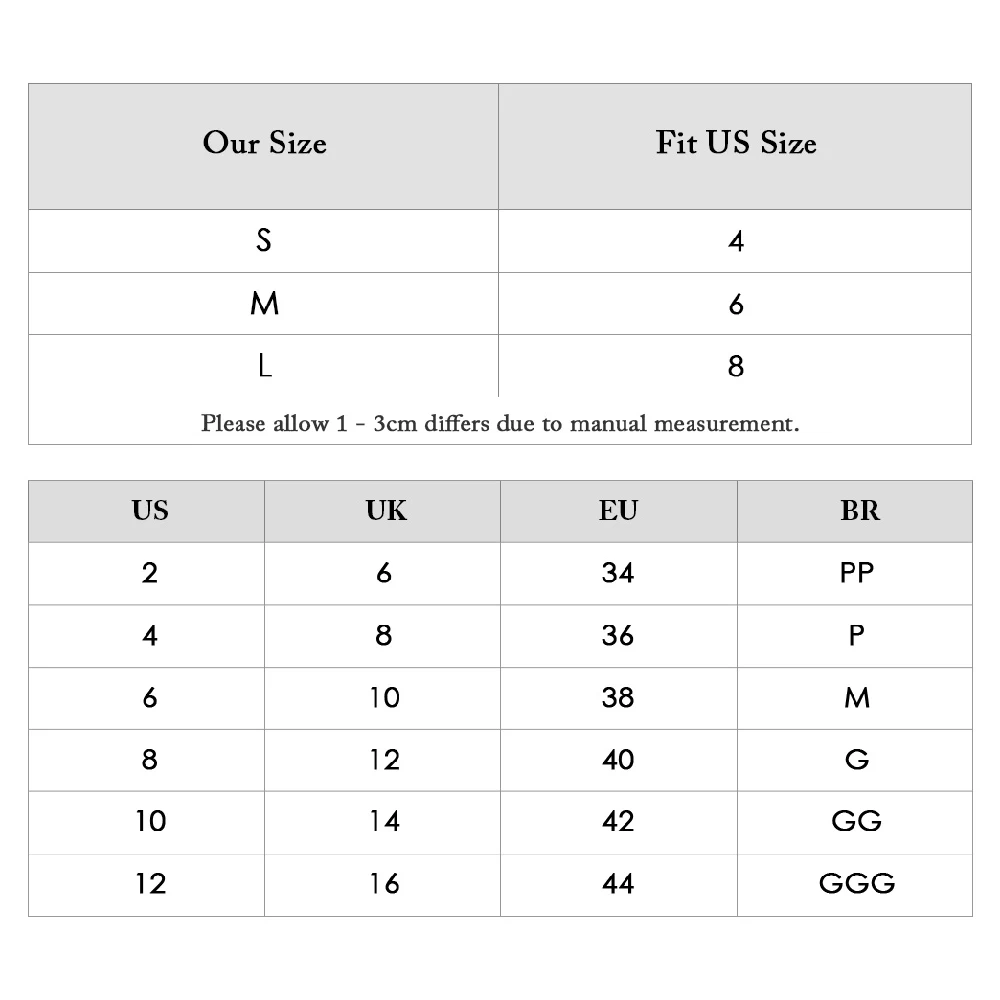 | Our Size | Fit US Size |
|---|---|
| S | 4 |
| M | 6 |
| L | 8 |

Please allow 1 - 3cm differs due to manual measurement.

| US | UK | EU | BR |
|---|---|---|---|
| 2 | 6 | 34 | PP |
| 4 | 8 | 36 | P |
| 6 | 10 | 38 | M |
| 8 | 12 | 40 | G |
| 10 | 14 | 42 | GG |
| 12 | 16 | 44 | GGG |